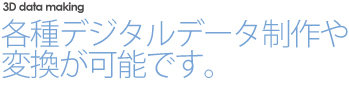 3D data making

各種デジタルデータ制作や変換が可能です。